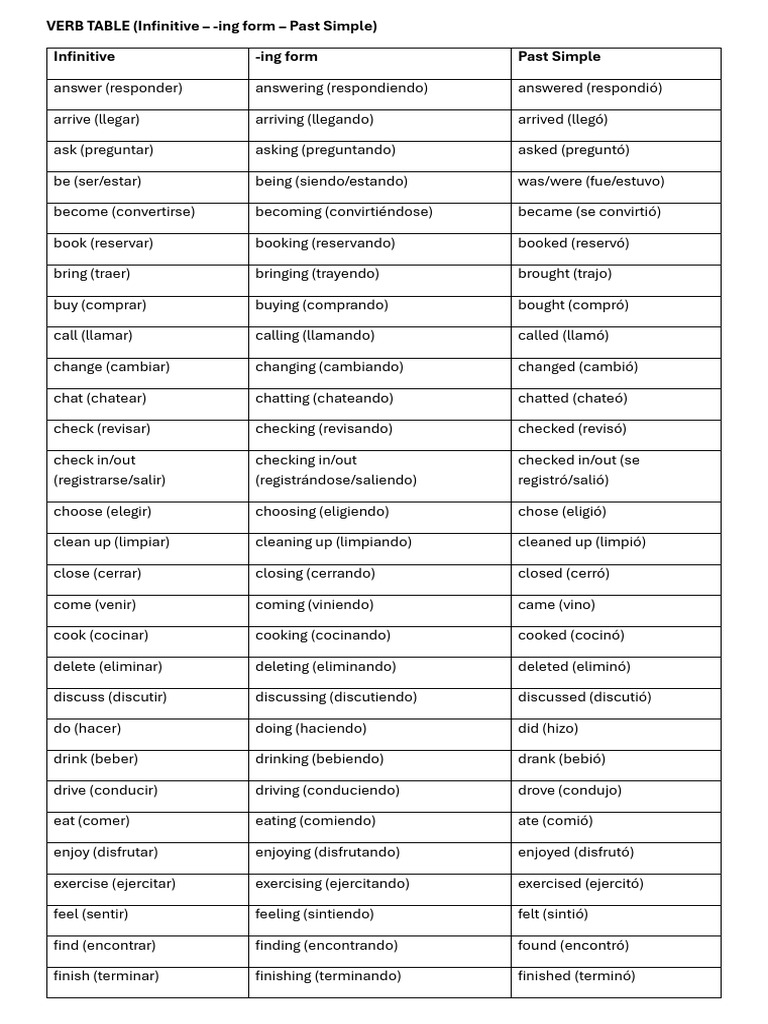 VERB TABLE (Infinitive – -ing form – Past Simple)

| Infinitive | -ing form | Past Simple |
|---|---|---|
| answer (responder) | answering (respondiendo) | answered (respondió) |
| arrive (llegar) | arriving (llegando) | arrived (llegó) |
| ask (preguntar) | asking (preguntando) | asked (preguntó) |
| be (ser/estar) | being (siendo/estando) | was/were (fue/estuvo) |
| become (convertirse) | becoming (convirtiéndose) | became (se convirtió) |
| book (reservar) | booking (reservando) | booked (reservó) |
| bring (traer) | bringing (trayendo) | brought (trajo) |
| buy (comprar) | buying (comprando) | bought (compró) |
| call (llamar) | calling (llamando) | called (llamó) |
| change (cambiar) | changing (cambiando) | changed (cambió) |
| chat (chatear) | chatting (chateando) | chatted (chateó) |
| check (revisar) | checking (revisando) | checked (revisó) |
| check in/out (registrarse/salir) | checking in/out (registrándose/saliendo) | checked in/out (se registró/salió) |
| choose (elegir) | choosing (eligiendo) | chose (eligió) |
| clean up (limpiar) | cleaning up (limpiando) | cleaned up (limpió) |
| close (cerrar) | closing (cerrando) | closed (cerró) |
| come (venir) | coming (viniendo) | came (vino) |
| cook (cocinar) | cooking (cocinando) | cooked (cocinó) |
| delete (eliminar) | deleting (eliminando) | deleted (eliminó) |
| discuss (discutir) | discussing (discutiendo) | discussed (discutió) |
| do (hacer) | doing (haciendo) | did (hizo) |
| drink (beber) | drinking (bebiendo) | drank (bebió) |
| drive (conducir) | driving (conduciendo) | drove (condujo) |
| eat (comer) | eating (comiendo) | ate (comió) |
| enjoy (disfrutar) | enjoying (disfrutando) | enjoyed (disfrutó) |
| exercise (ejercitar) | exercising (ejercitando) | exercised (ejercitó) |
| feel (sentir) | feeling (sintiendo) | felt (sintió) |
| find (encontrar) | finding (encontrando) | found (encontró) |
| finish (terminar) | finishing (terminando) | finished (terminó) |